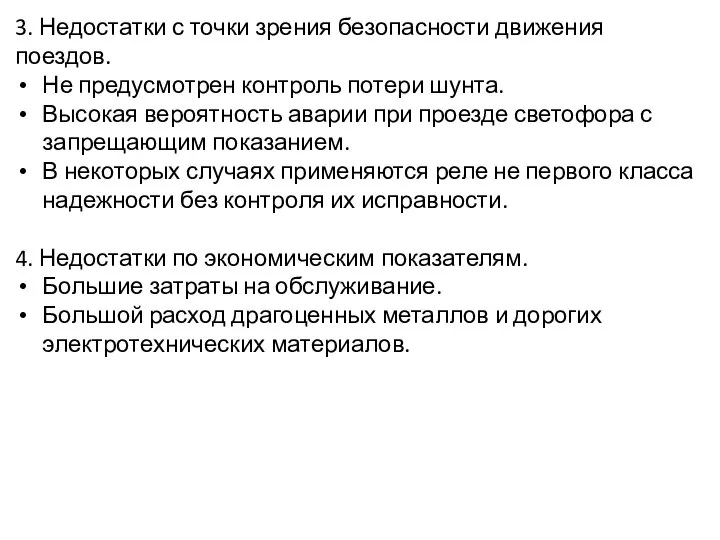 3. Недостатки с точки зрения безопасности движения поездов.
• Не предусмотрен контроль потери шунта.
• Высокая вероятность аварии при проезде светофора с запрещающим показанием.
• В некоторых случаях применяются реле не первого класса надежности без контроля их исправности.

4. Недостатки по экономическим показателям.
• Большие затраты на обслуживание.
• Большой расход драгоценных металлов и дорогих электротехнических материалов.